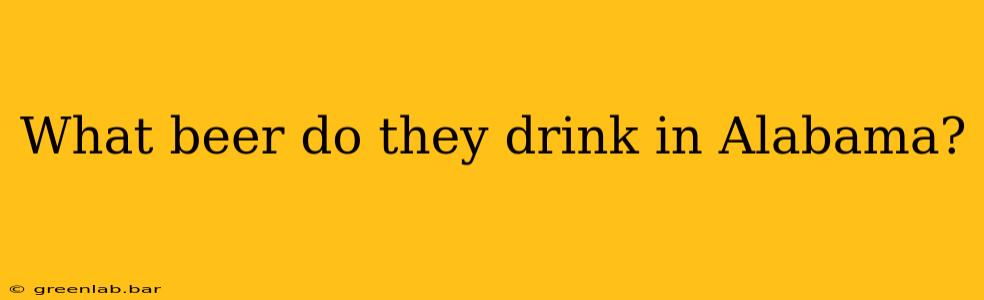 What beer do they drink in Alabama?

© greenlab.bar